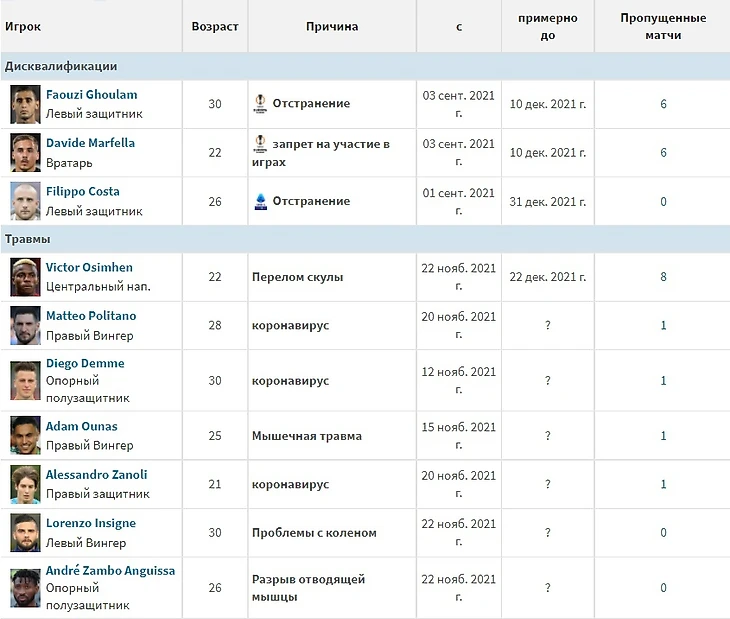 | Игрок | Возраст | Причина | с | примерно до | Пропущенные матчи |
|---|---|---|---|---|---|
| Дисквалификации | | | | | |
| Faouzi Ghoulam Левый защитник | 30 | Отстранение | 03 сент. 2021 г. | 10 дек. 2021 г. | 6 |
| Davide Marfella Вратарь | 22 | запрет на участие в играх | 03 сент. 2021 г. | 10 дек. 2021 г. | 6 |
| Filippo Costa Левый защитник | 26 | Отстранение | 01 сент. 2021 г. | 31 дек. 2021 г. | 0 |
| Травмы | | | | | |
| Victor Osimhen Центральный нап. | 22 | Перелом скулы | 22 нояб. 2021 г. | 22 дек. 2021 г. | 8 |
| Matteo Politano Правый Вингер | 28 | коронавирус | 20 нояб. 2021 г. | ? | 1 |
| Diego Demme Опорный полузащитник | 30 | коронавирус | 12 нояб. 2021 г. | ? | 1 |
| Adam Ounas Правый Вингер | 25 | Мышечная травма | 15 нояб. 2021 г. | ? | 1 |
| Alessandro Zanoli Правый защитник | 21 | коронавирус | 20 нояб. 2021 г. | ? | 1 |
| Lorenzo Insigne Левый Вингер | 30 | Проблемы с коленом | 22 нояб. 2021 г. | ? | 0 |
| André Zambo Anguissa Опорный полузащитник | 26 | Разрыв отводящей мышцы | 22 нояб. 2021 г. | ? | 0 |